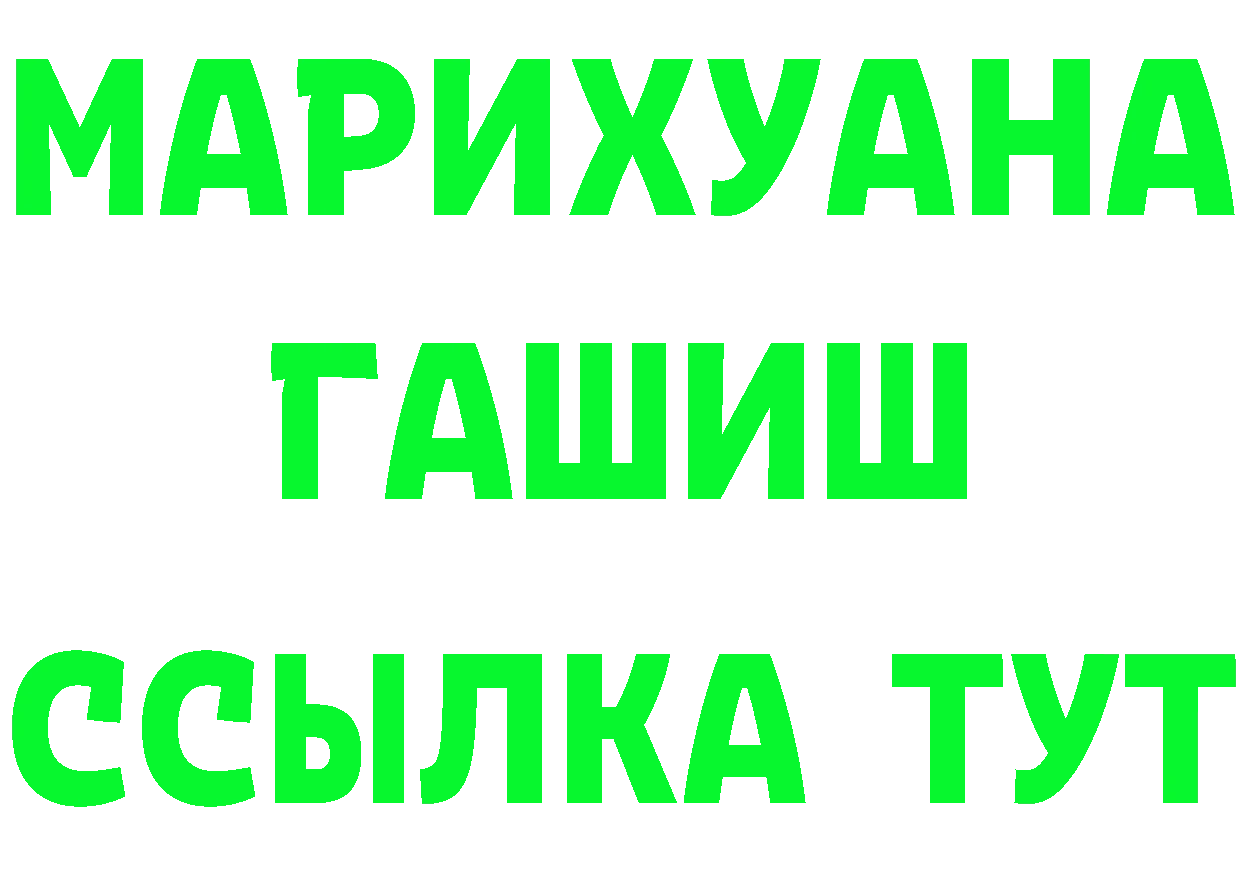 МАРИХУАНА
ГАШИШ
ССЫЛКА ТУТ